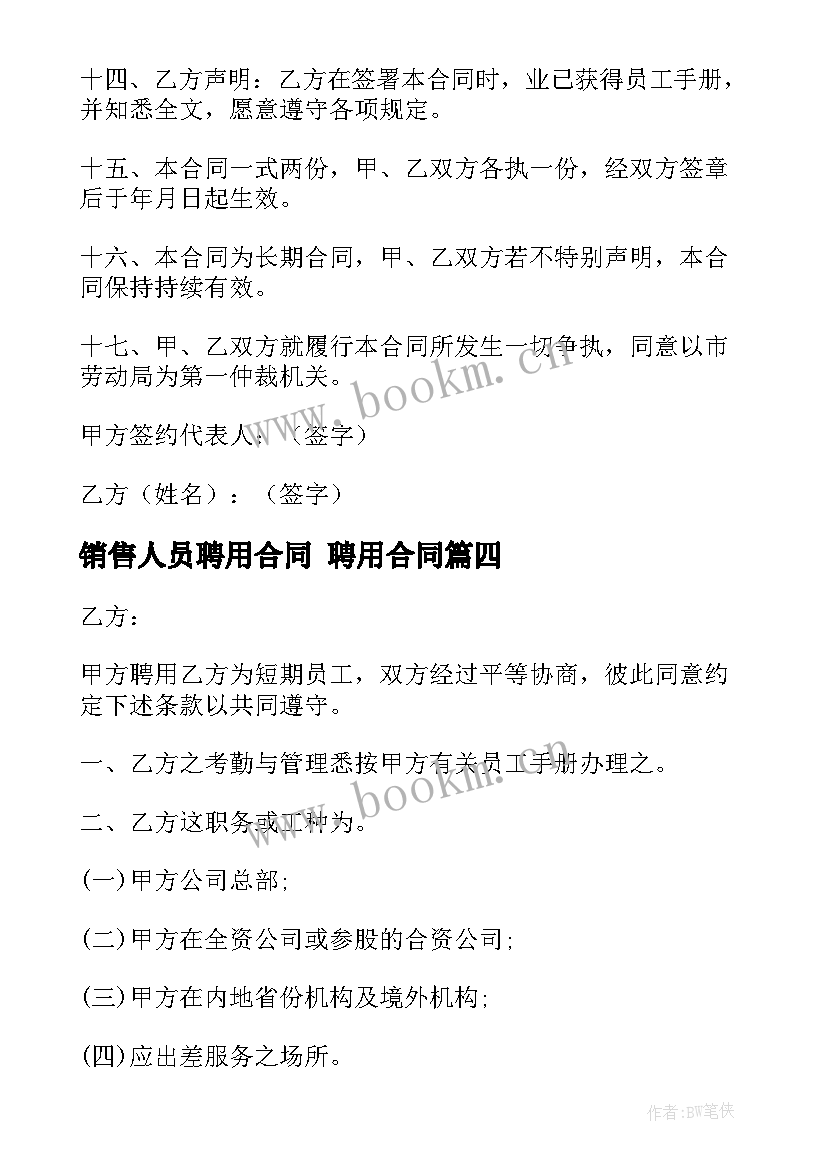 十四、乙方声明：乙方在签署本合同时，业已获得员工手册，并知悉全文，愿意遵守各项规定。

十五、本合同一式两份，甲、乙双方各执一份，经双方签章后于年月日起生效。

十六、本合同为长期合同，甲、乙双方若不特别声明，本合同保持持续有效。

十七、甲、乙双方就履行本合同所发生一切争执，同意以市劳动局为第一仲裁机关。

www.bookm.cn

甲方签约代表人：（签字）

乙方（姓名）：（签字）

销售人员聘用合同 聘用合同篇四

乙方：

甲方聘用乙方为短期员工，双方经过平等协商，彼此同意约定下述条款以共同遵守。

一、乙方之考勤与管理悉按甲方有关员工手册办理之。

www.bookm.cn

二、乙方这职务或工种为。

(一)甲方公司总部;

(二)甲方在全资公司或参股的合资公司;

(三)甲方在内地省份机构及境外机构;

(四)应出差服务之场所。

作者:BW笔侠